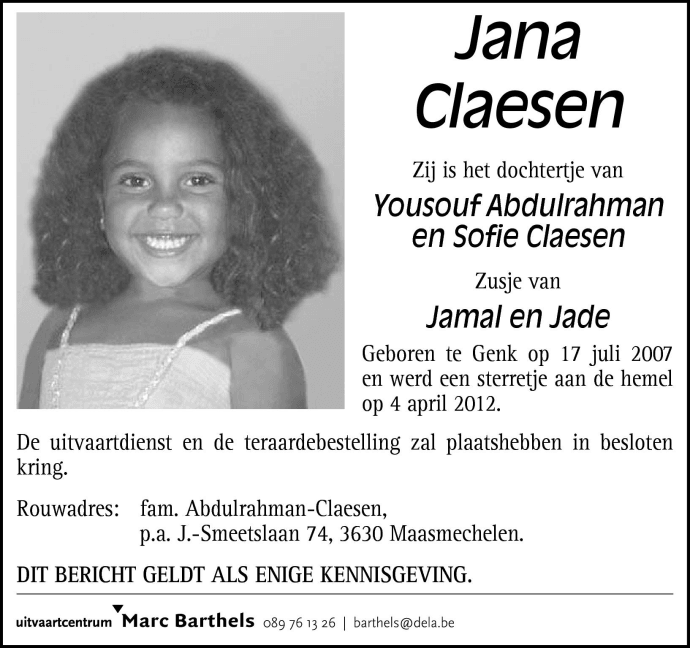 Jana Claesen

Zij is het dochtertje van

Yousouf Abdulrahman en Sofie Claesen

Zusje van

Jamal en Jade

Geboren te Genk op 17 juli 2007 en werd een sterretje aan de hemel op 4 april 2012.

De uitvaartdienst en de teraardebestelling zal plaatshebben in besloten kring.

Rouwadres: fam. Abdulrahman-Claesen,
p.a. J.-Smeetslaan 74, 3630 Maasmechelen.

DIT BERICHT GELDT ALS ENIGE KENNISGEVING.

uitvaartcentrum Marc Barthels 089 76 13 26 | barthels@dela.be